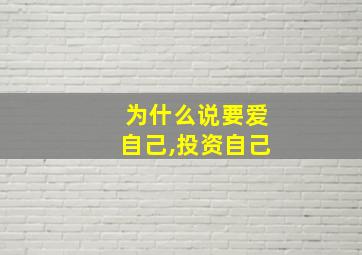 为什么说要爱自己,投资自己